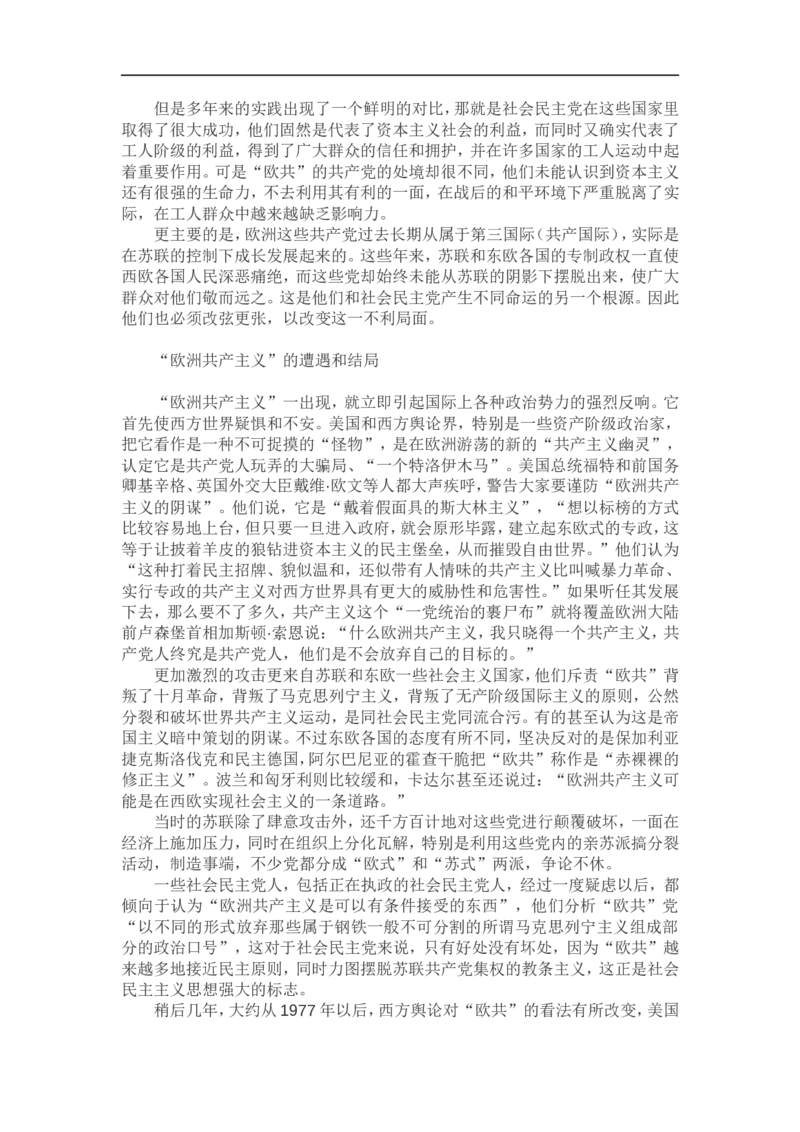 但是多年来的实践出现了一个鲜明的对比，那就是社会民主党在这些国家里取得了很大成功，他们固然是代表了资本主义社会的利益，而同时又确实代表了工人阶级的利益，得到了广大群众的信任和拥护，并在许多国家的工人运动中起着重要作用。可是“欧共”的共产党的处境却很不同，他们未能认识到资本主义还有很强的生命力，不去利用其有利的一面，在战后的和平环境下严重脱离了实际，在工人群众中越来越缺乏影响力。

更主要的是，欧洲这些共产党过去长期从属于第三国际（共产国际），实际是在苏联的控制下成长发展起来的。这些年来，苏联和东欧各国的专制政权一直使西欧各国人民深恶痛绝，而这些党却始终未能从苏联的阴影下摆脱出来，使广大群众对他们敬而远之。这是他们和社会民主党产生不同命运的另一个根源。因此他们也必须改弦更张，以改变这一不利局面。

“欧洲共产主义”的遭遇和结局

“欧洲共产主义”一出现，就立即引起国际上各种政治势力的强烈反响。它首先使西方世界疑惧和不安。美国和西方舆论界，特别是一些资产阶级政治家，把它看作是一种不可捉摸的“怪物”，是在欧洲游荡的新的“共产主义幽灵”，认定它是共产党人玩弄的大骗局、“一个特洛伊木马”。美国总统福特和前国务卿基辛格、英国外交大臣戴维·欧文等人都大声疾呼，警告大家要谨防“欧洲共产主义的阴谋”。他们说，它是“戴着假面具的斯大林主义”，“想以标榜的方式比较容易地上台，但只要一旦进入政府，就会原形毕露，建立起东欧式的专政，这等于让披着羊皮的狼钻进资本主义的民主堡垒，从而摧毁自由世界。”他们认为“这种打着民主招牌、貌似温和，还似带有人情味的共产主义比叫喊暴力革命、实行专政的共产主义对西方世界具有更大的威胁性和危害性。”如果听任其发展下去，那么要不了多久，共产主义这个“一党统治的裹尸布”就将覆盖欧洲大陆前卢森堡首相加斯顿·索恩说：“什么欧洲共产主义，我只晓得一个共产主义，共产党人终究是共产党人，他们是不会放弃自己的目标的。”

更加激烈的攻击更来自苏联和东欧一些社会主义国家，他们斥责“欧共”背叛了十月革命，背叛了马克思列宁主义，背叛了无产阶级国际主义的原则，公然分裂和破坏世界共产主义运动，是同社会民主党同流合污。有的甚至认为这是帝国主义暗中策划的阴谋。不过东欧各国的态度有所不同，坚决反对的是保加利亚捷克斯洛伐克和民主德国，阿尔巴尼亚的霍查干脆把“欧共”称作是“赤裸裸的修正主义”。波兰和匈牙利则比较缓和，卡达尔甚至还说过：“欧洲共产主义可能是在西欧实现社会主义的一条道路。”

当时的苏联除了肆意攻击外，还千方百计地对这些党进行颠覆破坏，一面在经济上施加压力，同时在组织上分化瓦解，特别是利用这些党内的亲苏派搞分裂活动，制造事端，不少党都分成“欧式”和“苏式”两派，争论不休。

一些社会民主党人，包括正在执政的社会民主党人，经过一度疑虑以后，都倾向于认为“欧洲共产主义是可以有条件接受的东西”，他们分析“欧共”党“以不同的形式放弃那些属于钢铁一般不可分割的所谓马克思列宁主义组成部分的政治口号”，这对于社会民主党来说，只有好处没有坏处，因为“欧共”越来越多地接近民主原则，同时力图摆脱苏联共产党集权的教条主义，这正是社会民主主义思想强大的标志。

稍后几年，大约从 1977 年以后，西方舆论对“欧共”的看法有所改变，美国